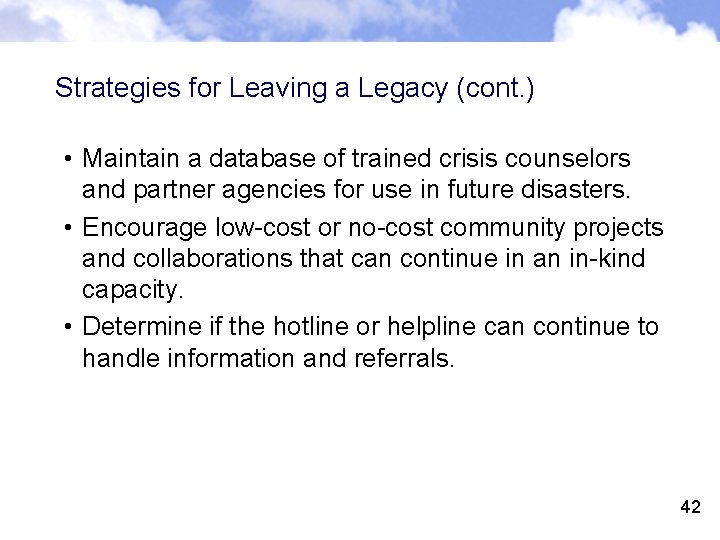 Strategies for Leaving a Legacy (cont.)

• Maintain a database of trained crisis counselors and partner agencies for use in future disasters.

• Encourage low-cost or no-cost community projects and collaborations that can continue in an in-kind capacity.

• Determine if the hotline or helpline can continue to handle information and referrals.

42